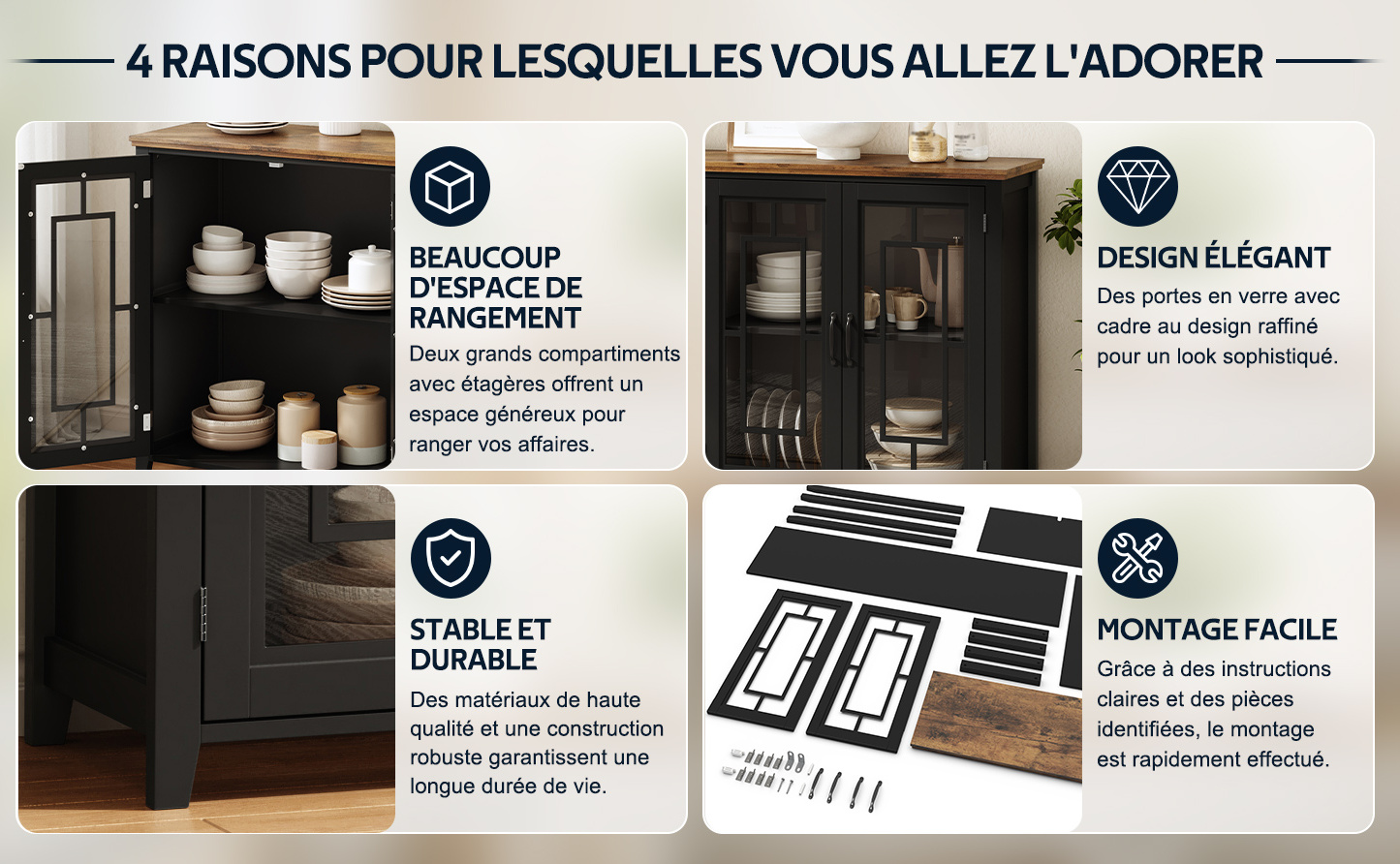 4 RAISONS POUR LESQUELLES VOUS ALLEZ L'ADORER

BEAUCOUP
D'ESPACE DE
RANGEMENT

Deux grands compartiments avec étagères offrent un espace généreux pour ranger vos affaires.

DESIGN ÉLÉGANT

Des portes en verre avec cadre au design raffiné pour un look sophistiqué.

STABLE ET
DURABLE

Des matériaux de haute qualité et une construction robuste garantissent une longue durée de vie.

MONTAGE FACILE

Grâce à des instructions claires et des pièces identifiées, le montage est rapidement effectué.